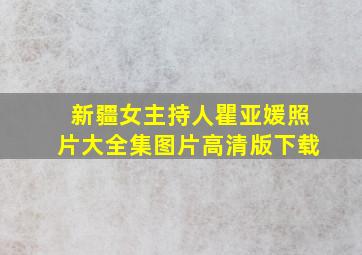 新疆女主持人瞿亚媛照片大全集图片高清版下载